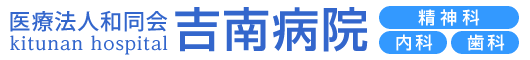 医療法人和同会
kitunan hospital
吉南病院
精神科
内科
歯科